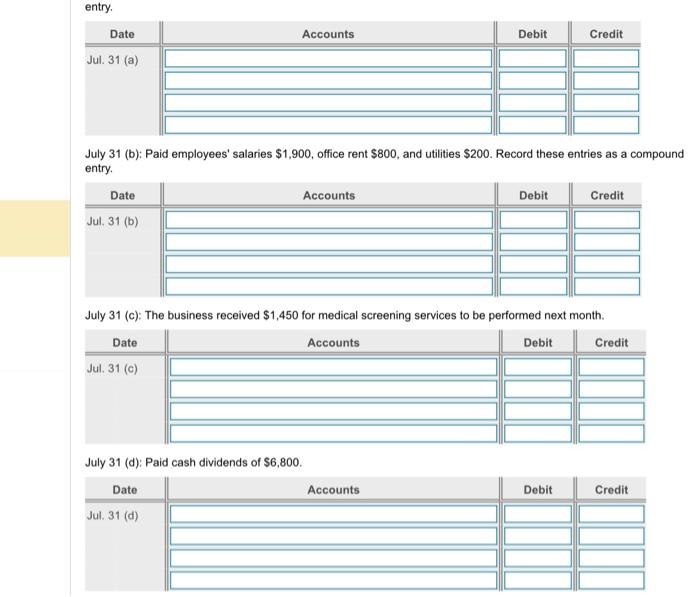 entry.

| Date | Accounts | Debit | Credit |
|---|---|---|---|
| Jul. 31 (a) | | | |
| | | | |
| | | | |
| | | | |

July 31 (b): Paid employees' salaries $1,900, office rent $800, and utilities $200. Record these entries as a compound entry.

| Date | Accounts | Debit | Credit |
|---|---|---|---|
| Jul. 31 (b) | | | |
| | | | |
| | | | |
| | | | |

July 31 (c): The business received $1,450 for medical screening services to be performed next month.

| Date | Accounts | Debit | Credit |
|---|---|---|---|
| Jul. 31 (c) | | | |
| | | | |
| | | | |
| | | | |

July 31 (d): Paid cash dividends of $6,800.

| Date | Accounts | Debit | Credit |
|---|---|---|---|
| Jul. 31 (d) | | | |
| | | | |
| | | | |
| | | | |